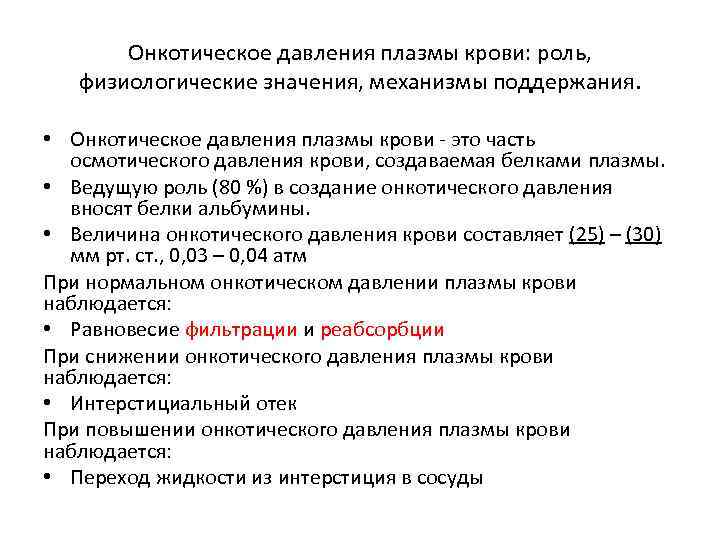 Онкотическое давления плазмы крови: роль, физиологические значения, механизмы поддержания.

• Онкотическое давления плазмы крови - это часть осмотического давления крови, создаваемая белками плазмы.
• Ведущую роль (80 %) в создание онкотического давления вносят белки альбумины.
• Величина онкотического давления крови составляет (25) – (30) мм рт. ст., 0,03 – 0,04 атм

При нормальном онкотическом давлении плазмы крови наблюдается:
• Равновесие фильтрации и реабсорбции

При снижении онкотического давления плазмы крови наблюдается:
• Интерстициальный отек

При повышении онкотического давления плазмы крови наблюдается:
• Переход жидкости из интерстиция в сосуды